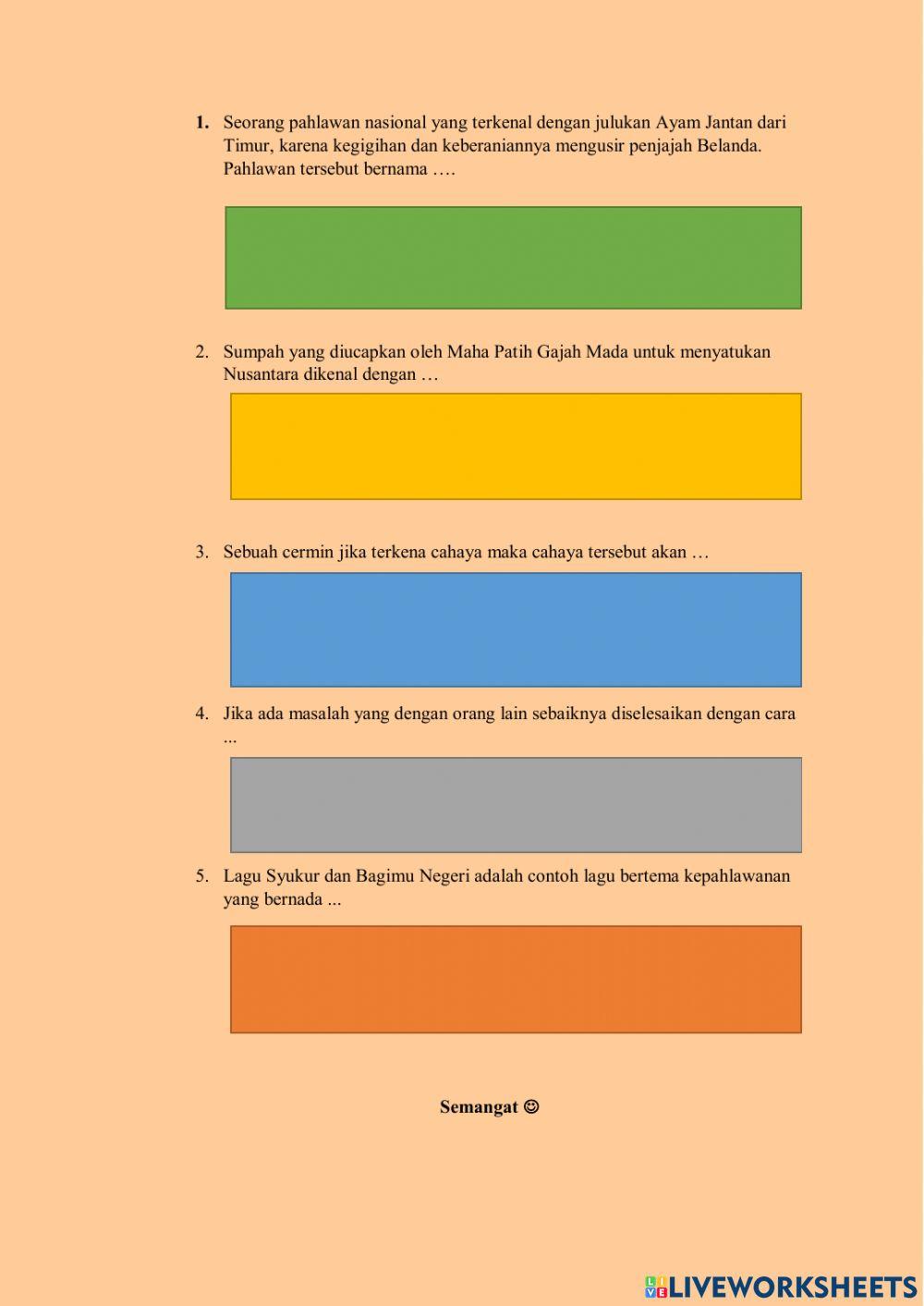 1. Seorang pahlawan nasional yang terkenal dengan julukan Ayam Jantan dari Timur, karena kegigihan dan keberaniannya mengusir penjajah Belanda. Pahlawan tersebut bernama ….

2. Sumpah yang diucapkan oleh Maha Patih Gajah Mada untuk menyatukan Nusantara dikenal dengan …

3. Sebuah cermin jika terkena cahaya maka cahaya tersebut akan …

4. Jika ada masalah yang dengan orang lain sebaiknya diselesaikan dengan cara ...

5. Lagu Syukur dan Bagimu Negeri adalah contoh lagu bertema kepahlawanan yang bernada ...

Semangat ☺

LIVEWORKSHEETS